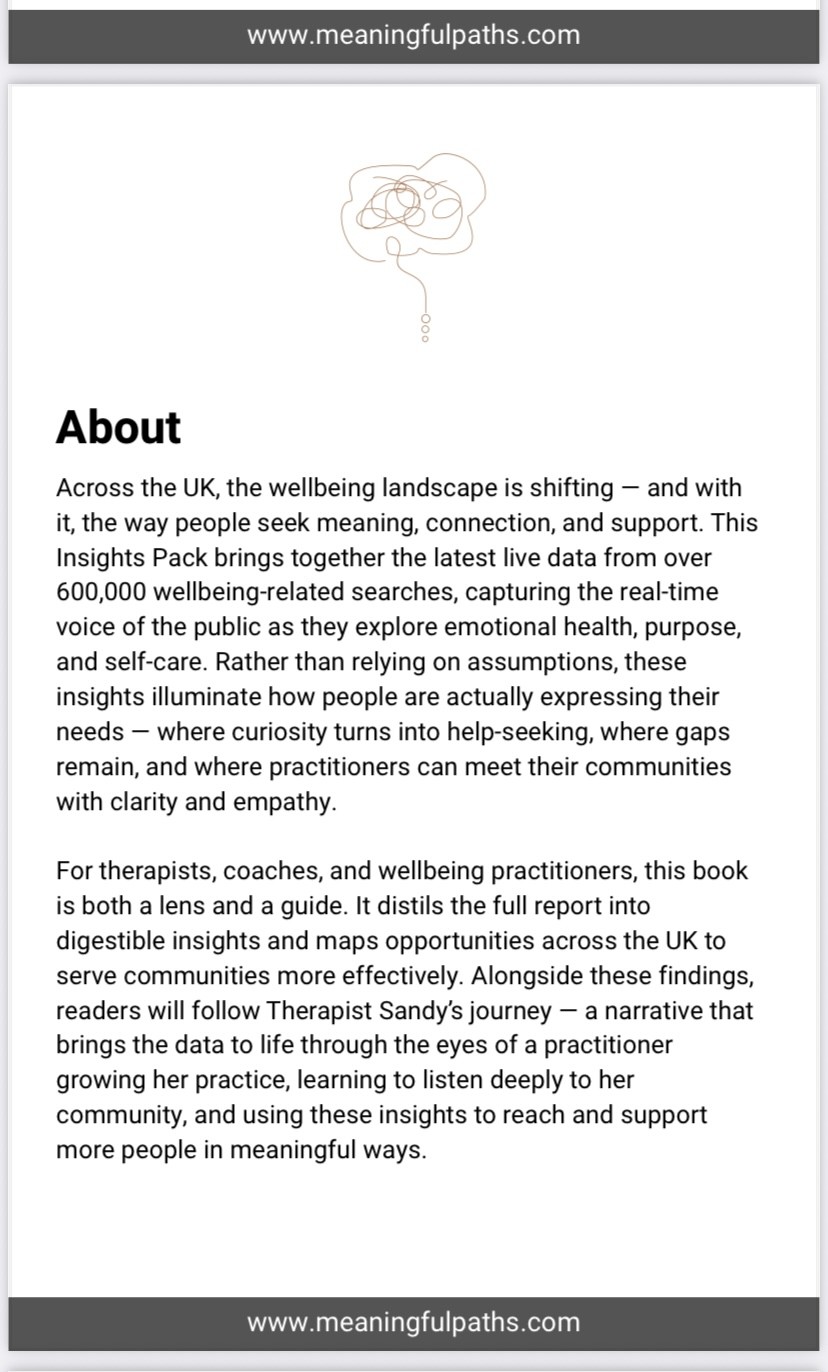 www.meaningfulpaths.com

About

Across the UK, the wellbeing landscape is shifting — and with it, the way people seek meaning, connection, and support. This Insights Pack brings together the latest live data from over 600,000 wellbeing-related searches, capturing the real-time voice of the public as they explore emotional health, purpose, and self-care. Rather than relying on assumptions, these insights illuminate how people are actually expressing their needs — where curiosity turns into help-seeking, where gaps remain, and where practitioners can meet their communities with clarity and empathy.

For therapists, coaches, and wellbeing practitioners, this book is both a lens and a guide. It distils the full report into digestible insights and maps opportunities across the UK to serve communities more effectively. Alongside these findings, readers will follow Therapist Sandy's journey — a narrative that brings the data to life through the eyes of a practitioner growing her practice, learning to listen deeply to her community, and using these insights to reach and support more people in meaningful ways.

www.meaningfulpaths.com